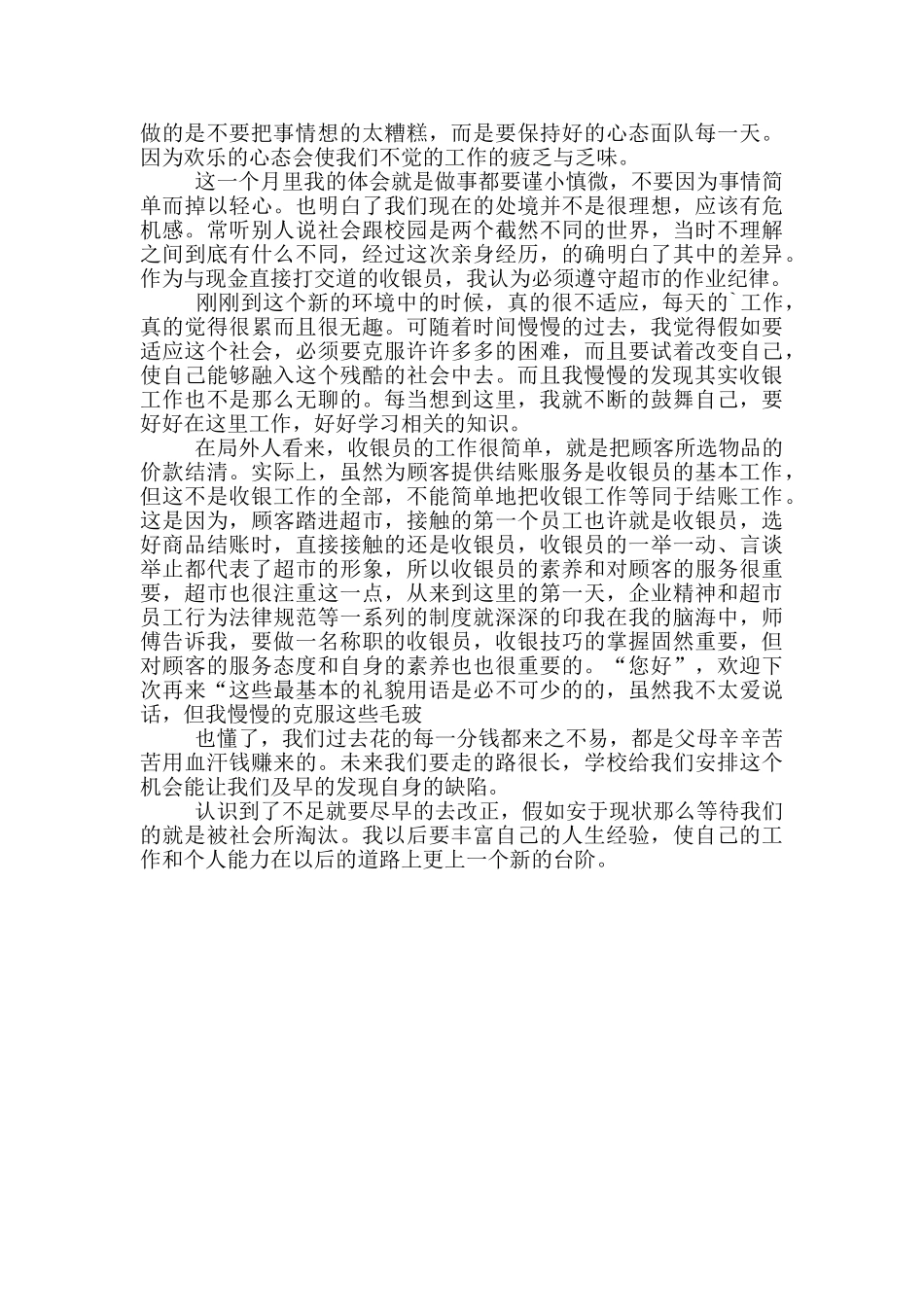 做的是不要把事情想的太糟糕，而是要保持好的心态面队每一天。因为欢乐的心态会使我们不觉的工作的疲乏与乏味。

这一个月里我的体会就是做事都要谨小慎微，不要因为事情简单而掉以轻心。也明白了我们现在的处境并不是很理想，应该有危机感。常听别人说社会跟校园是两个截然不同的世界，当时不理解之间到底有什么不同，经过这次亲身经历，的确明白了其中的差异。作为与现金直接打交道的收银员，我认为必须遵守超市的作业纪律。

刚刚到这个新的环境中的时候，真的很不适应，每天的`工作，真的觉得很累而且很无趣。可随着时间慢慢的过去，我觉得假如要适应这个社会，必须要克服许许多多的困难，而且要试着改变自己，使自己能够融入这个残酷的社会中去。而且我慢慢的发现其实收银工作也不是那么无聊的。每当想到这里，我就不断的鼓舞自己，要好好在这里工作，好好学习相关的知识。

在局外人看来，收银员的工作很简单，就是把顾客所选物品的价款结清。实际上，虽然为顾客提供结账服务是收银员的基本工作，但这不是收银工作的全部，不能简单地把收银工作等同于结账工作。这是因为，顾客踏进超市，接触的第一个员工也许就是收银员，选好商品结账时，直接接触的还是收银员，收银员的一举一动、言谈举止都代表了超市的形象，所以收银员的素养和对顾客的服务很重要，超市也很注重这一点，从来到这里的第一天，企业精神和超市员工行为法律规范等一系列的制度就深深的印我在我的脑海中，师傅告诉我，要做一名称职的收银员，收银技巧的掌握固然重要，但对顾客的服务态度和自身的素养也也很重要的。“您好”，欢迎下次再来“这些最基本的礼貌用语是必不可少的的，虽然我不太爱说话，但我慢慢的克服这些毛玻

也懂了，我们过去花的每一分钱都来之不易，都是父母辛辛苦苦用血汗钱赚来的。未来我们要走的路很长，学校给我们安排这个机会能让我们及早的发现自身的缺陷。

认识到了不足就要尽早的去改正，假如安于现状那么等待我们的就是被社会所淘汰。我以后要丰富自己的人生经验，使自己的工作和个人能力在以后的道路上更上一个新的台阶。